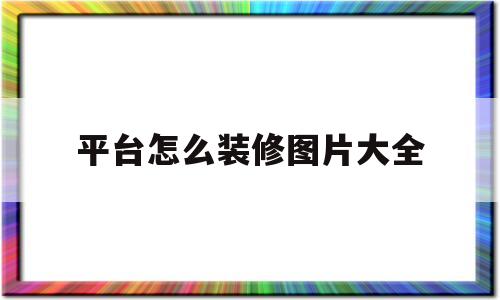 平台怎么装修图片大全